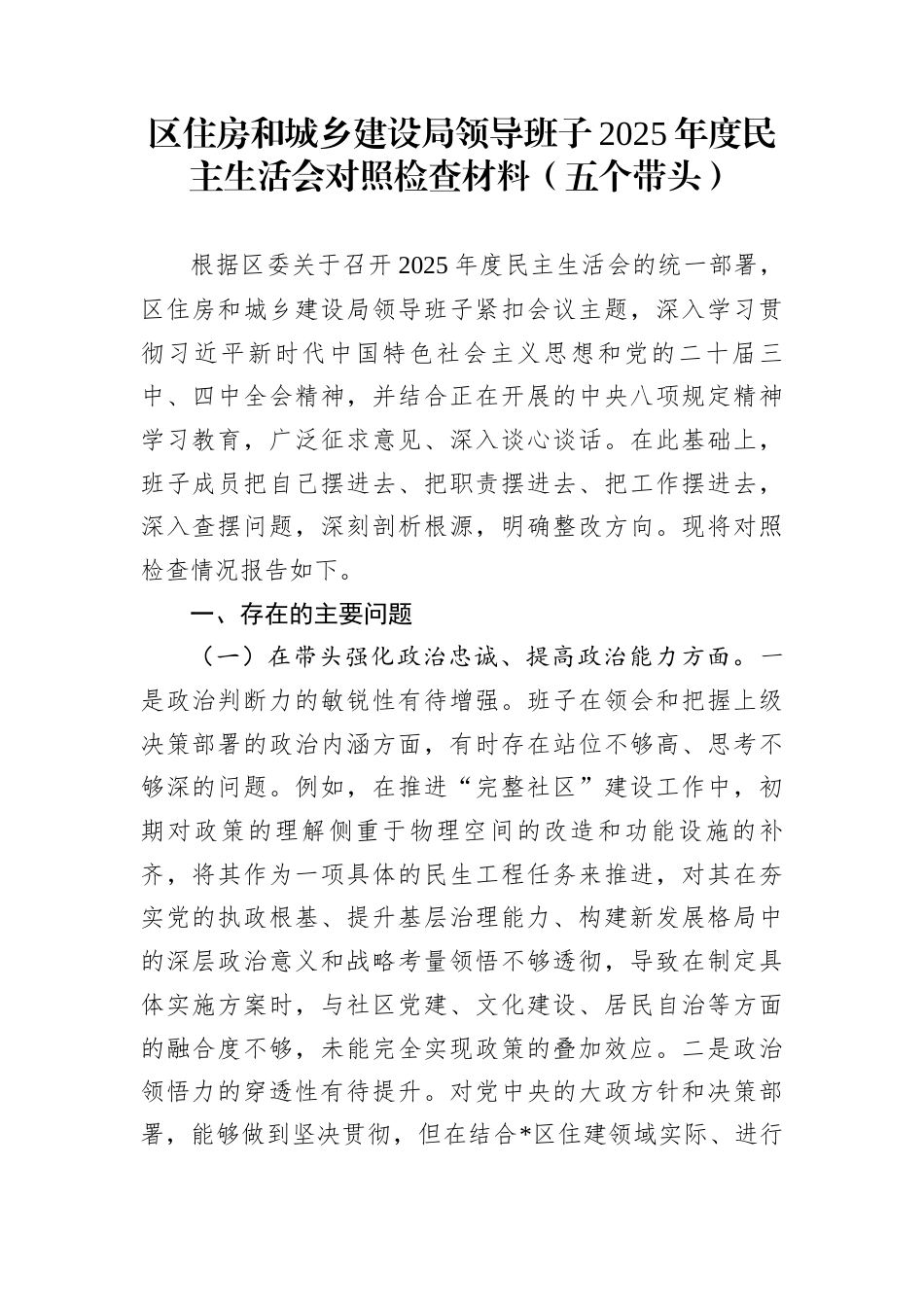 区住房和城乡建设局领导班子2025年度民主生活会对照检查材料（五个带头）

根据区委关于召开2025年度民主生活会的统一部署，区住房和城乡建设局领导班子紧扣会议主题，深入学习贯彻习近平新时代中国特色社会主义思想和党的二十届三中、四中全会精神，并结合正在开展的中央八项规定精神学习教育，广泛征求意见、深入谈心谈话。在此基础上，班子成员把自己摆进去、把职责摆进去、把工作摆进去，深入查摆问题，深刻剖析根源，明确整改方向。现将对照检查情况报告如下。

一、存在的主要问题

（一）在带头强化政治忠诚、提高政治能力方面。一是政治判断力的敏锐性有待增强。班子在领会和把握上级决策部署的政治内涵方面，有时存在站位不够高、思考不够深的问题。例如，在推进“完整社区”建设工作中，初期对政策的理解侧重于物理空间的改造和功能设施的补齐，将其作为一项具体的民生工程任务来推进，对其在夯实党的执政根基、提升基层治理能力、构建新发展格局中的深层政治意义和战略考量领悟不够透彻，导致在制定具体实施方案时，与社区党建、文化建设、居民自治等方面的融合度不够，未能完全实现政策的叠加效应。二是政治领悟力的穿透性有待提升。对党中央的大政方针和决策部署，能够做到坚决贯彻，但在结合*区住建领域实际、进行